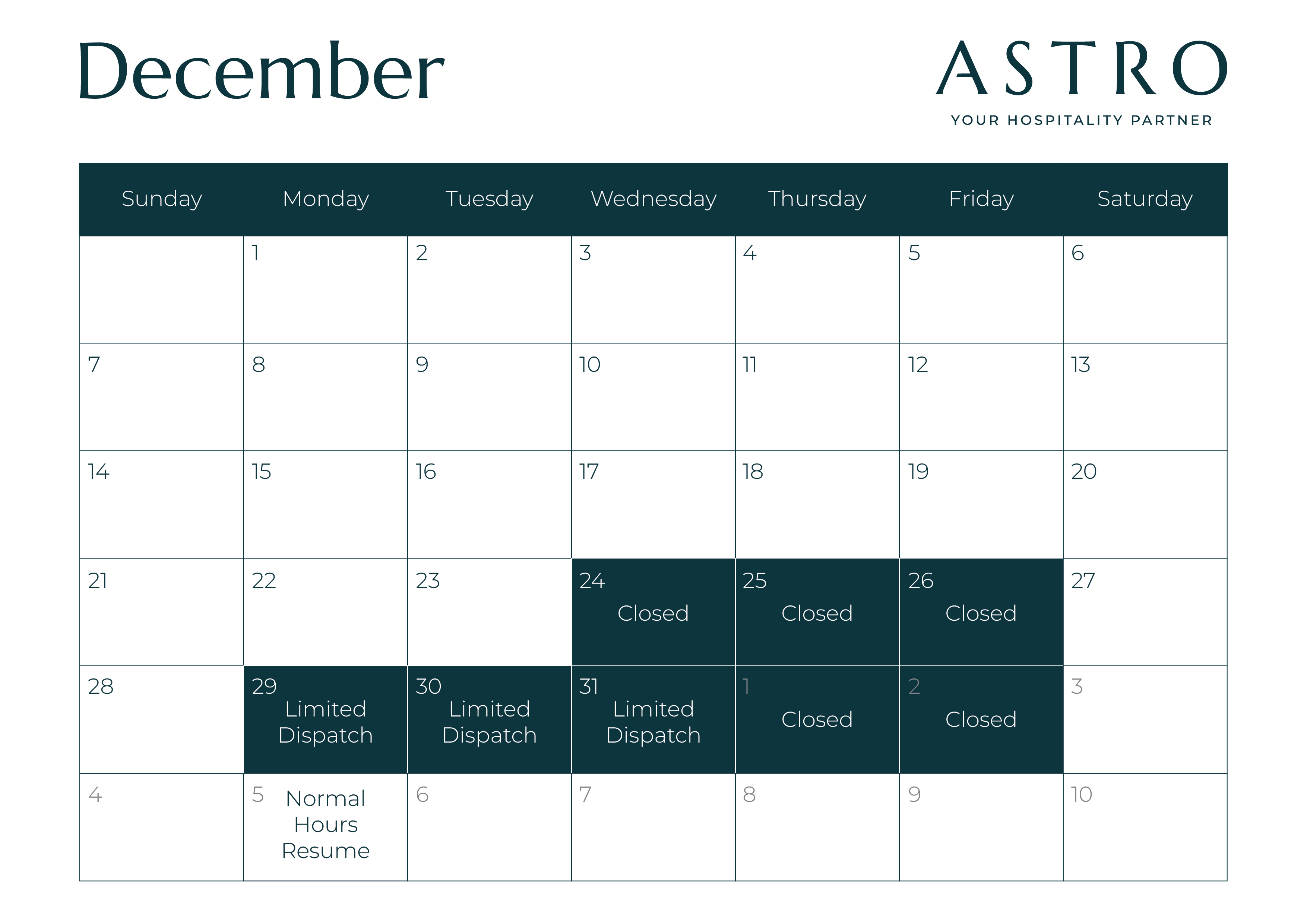 December

ASTRO
YOUR HOSPITALITY PARTNER

| Sunday | Monday | Tuesday | Wednesday | Thursday | Friday | Saturday |
|---|---|---|---|---|---|---|
| | 1 | 2 | 3 | 4 | 5 | 6 |
| 7 | 8 | 9 | 10 | 11 | 12 | 13 |
| 14 | 15 | 16 | 17 | 18 | 19 | 20 |
| 21 | 22 | 23 | 24 Closed | 25 Closed | 26 Closed | 27 |
| 28 | 29 Limited Dispatch | 30 Limited Dispatch | 31 Limited Dispatch | 1 Closed | 2 Closed | 3 |
| 4 | 5 Normal Hours Resume | 6 | 7 | 8 | 9 | 10 |